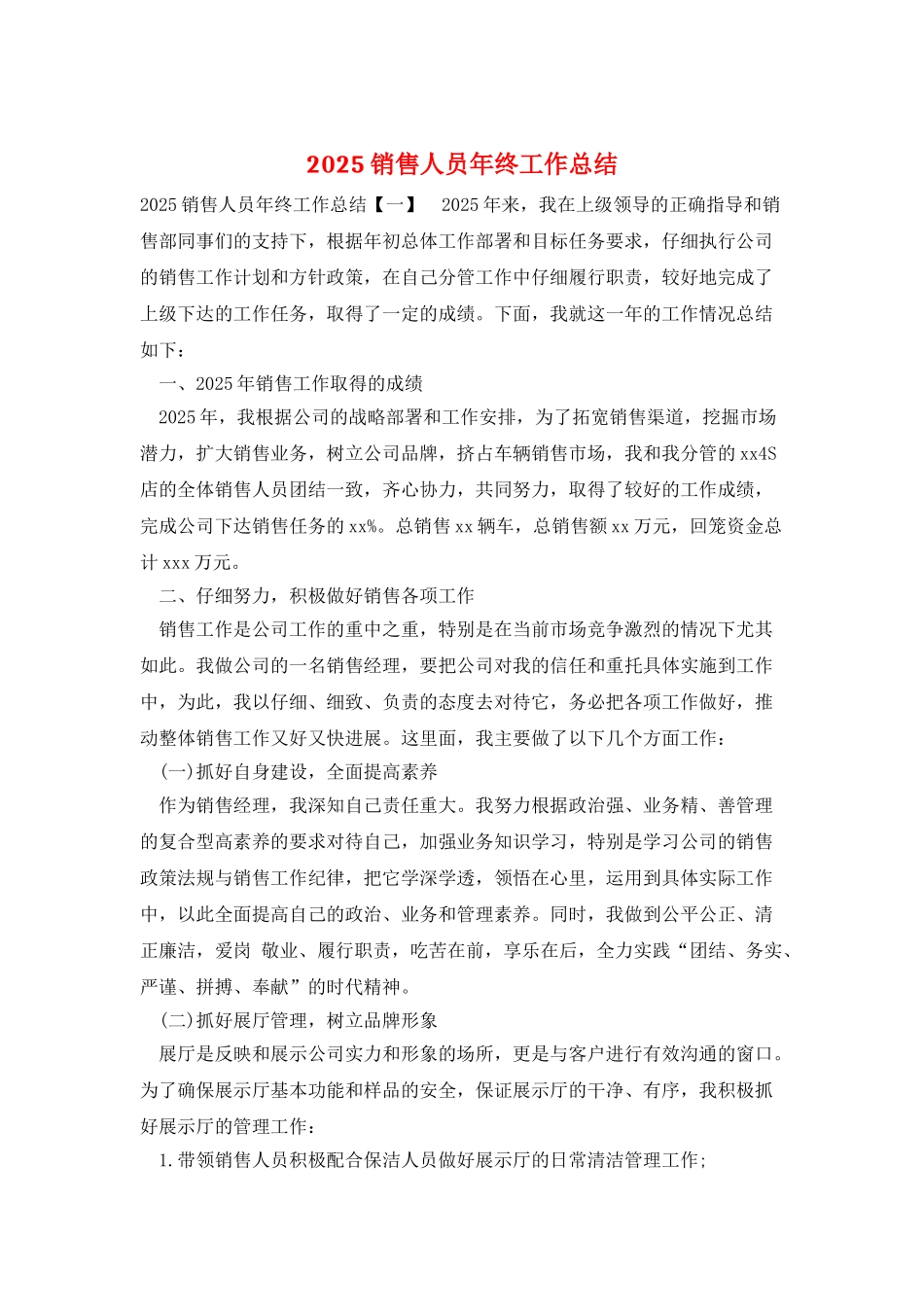 2025销售人员年终工作总结

2025销售人员年终工作总结【一】 2025年来，我在上级领导的正确指导和销售部同事们的支持下，根据年初总体工作部署和目标任务要求，仔细执行公司的销售工作计划和方针政策，在自己分管工作中仔细履行职责，较好地完成了上级下达的工作任务，取得了一定的成绩。下面，我就这一年的工作情况总结如下：

一、2025年销售工作取得的成绩

2025年，我根据公司的战略部署和工作安排，为了拓宽销售渠道，挖掘市场潜力，扩大销售业务，树立公司品牌，挤占车辆销售市场，我和我分管的xx4S店的全体销售人员团结一致，齐心协力，共同努力，取得了较好的工作成绩，完成公司下达销售任务的xx%。总销售xx辆车，总销售额xx万元，回笼资金总计xxx万元。

二、仔细努力，积极做好销售各项工作

销售工作是公司工作的重中之重，特别是在当前市场竞争激烈的情况下尤其如此。我做公司的一名销售经理，要把公司对我的信任和重托具体实施到工作中，为此，我以仔细、细致、负责的态度去对待它，务必把各项工作做好，推动整体销售工作又好又快进展。这里面，我主要做了以下几个方面工作：

(一)抓好自身建设，全面提高素养

作为销售经理，我深知自己责任重大。我努力根据政治强、业务精、善管理的复合型高素养的要求对待自己，加强业务知识学习，特别是学习公司的销售政策法规与销售工作纪律，把它学深学透，领悟在心里，运用到具体实际工作中，以此全面提高自己的政治、业务和管理素养。同时，我做到公平公正、清正廉洁，爱岗 敬业、履行职责，吃苦在前，享乐在后，全力实践“团结、务实、严谨、拼搏、奉献”的时代精神。

(二)抓好展厅管理，树立品牌形象

展厅是反映和展示公司实力和形象的场所，更是与客户进行有效沟通的窗口。为了确保展示厅基本功能和样品的安全，保证展示厅的干净、有序，我积极抓好展示厅的管理工作：

1.带领销售人员积极配合保洁人员做好展示厅的日常清洁管理工作;